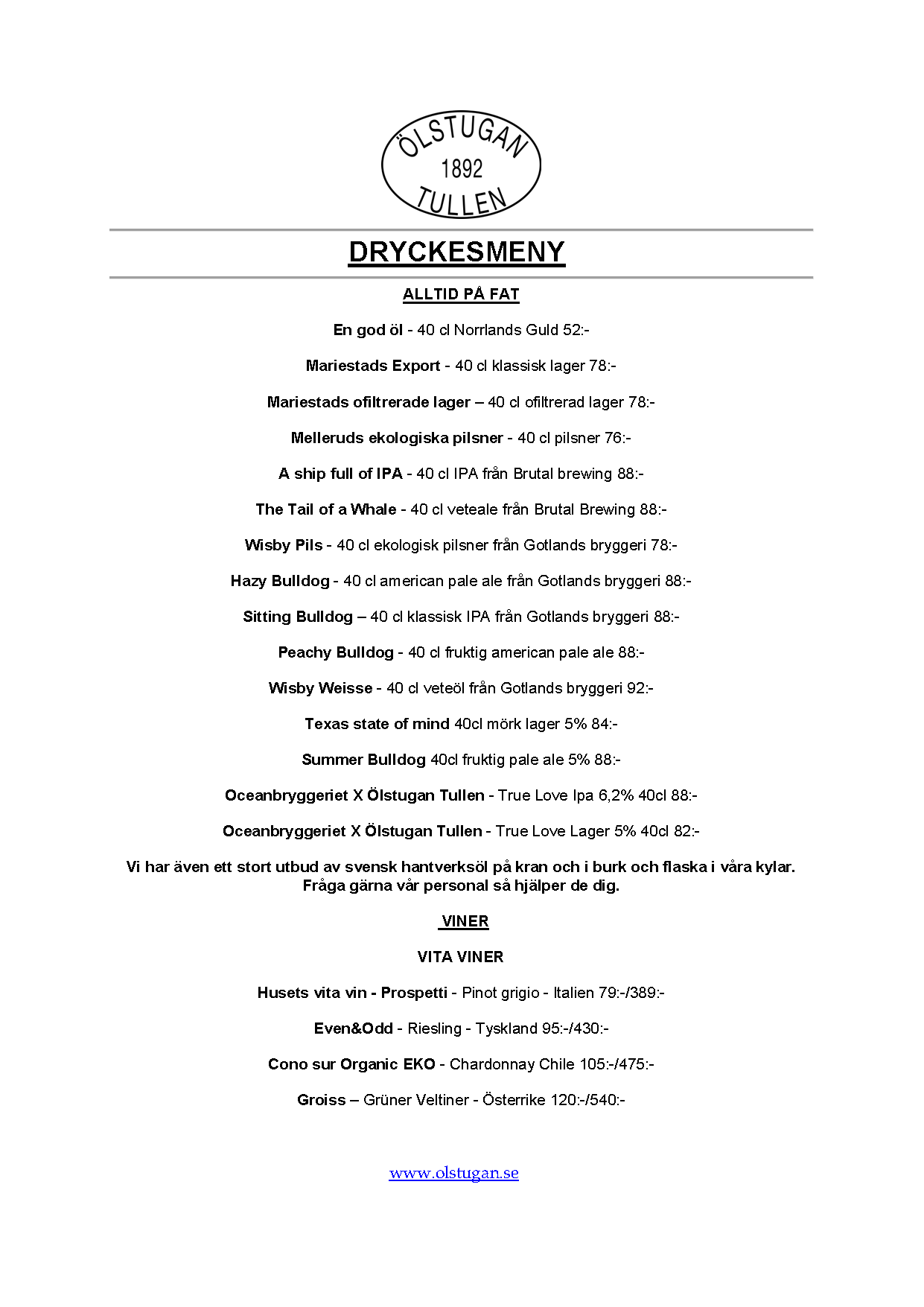 ÖLSTUGAN
1892
TULLEN

DRYCKESMENY

ALLTID PÅ FAT

En god öl - 40 cl Norrlands Guld 52:-

Mariestads Export - 40 cl klassisk lager 78:-

Mariestads ofiltrerade lager – 40 cl ofiltrerad lager 78:-

Melleruds ekologiska pilsner - 40 cl pilsner 76:-

A ship full of IPA - 40 cl IPA från Brutal brewing 88:-

The Tail of a Whale - 40 cl veteale från Brutal Brewing 88:-

Wisby Pils - 40 cl ekologisk pilsner från Gotlands bryggeri 78:-

Hazy Bulldog - 40 cl american pale ale från Gotlands bryggeri 88:-

Sitting Bulldog – 40 cl klassisk IPA från Gotlands bryggeri 88:-

Peachy Bulldog - 40 cl fruktig american pale ale 88:-

Wisby Weisse - 40 cl veteöl från Gotlands bryggeri 92:-

Texas state of mind 40cl mörk lager 5% 84:-

Summer Bulldog 40cl fruktig pale ale 5% 88:-

Oceanbryggeriet X Ölstugan Tullen - True Love Ipa 6,2% 40cl 88:-

Oceanbryggeriet X Ölstugan Tullen - True Love Lager 5% 40cl 82:-

Vi har även ett stort utbud av svensk hantverksöl på kran och i burk och flaska i våra kylar. Fråga gärna vår personal så hjälper de dig.

VINER

VITA VINER

Husets vita vin - Prospetti - Pinot grigio - Italien 79:-/389:-

Even&Odd - Riesling - Tyskland 95:-/430:-

Cono sur Organic EKO - Chardonnay Chile 105:-/475:-

Groiss – Grüner Veltiner - Österrike 120:-/540:-

www.olstugan.se